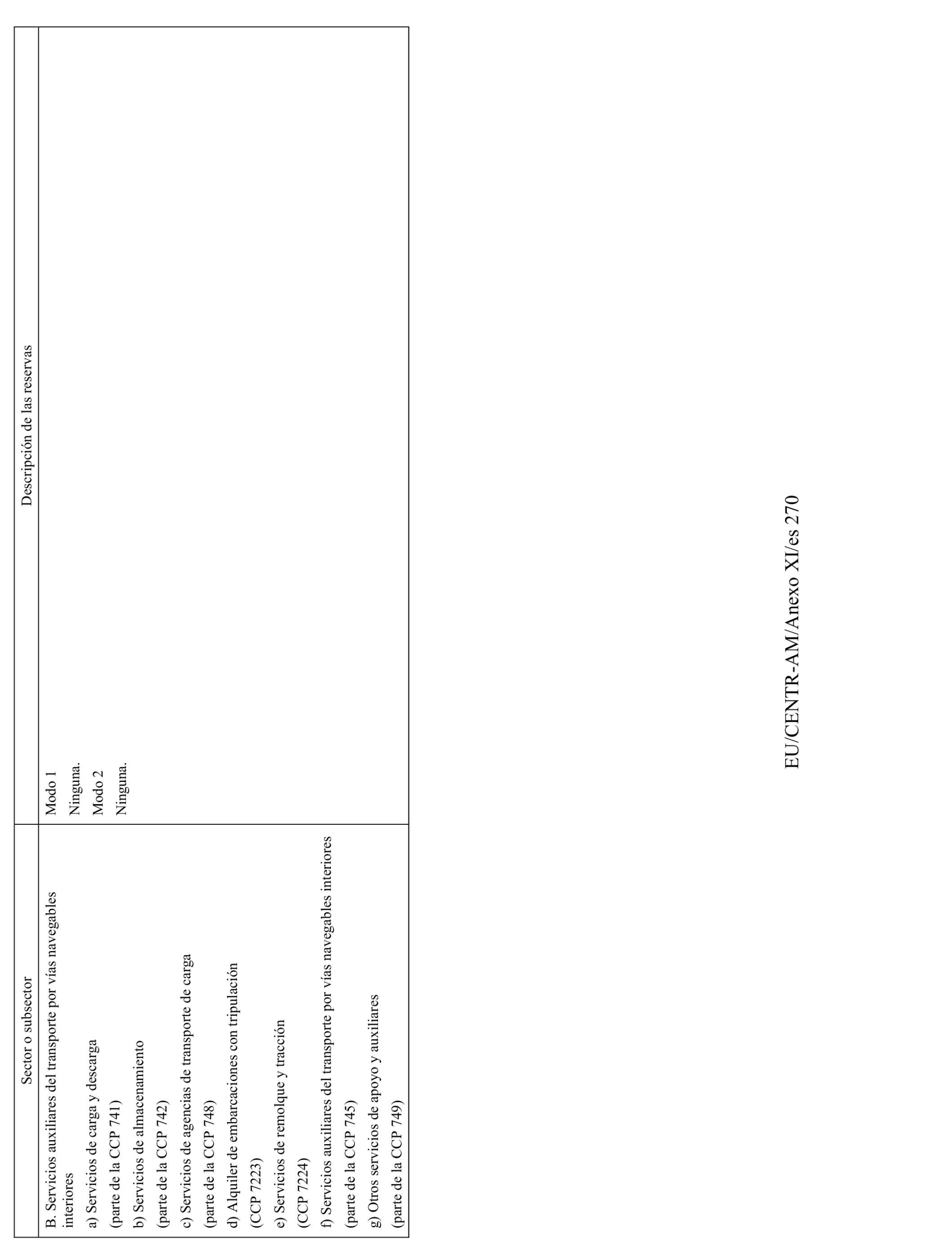 | Sector o subsector | Descripción de las reservas |
|---|---|
| B. Servicios auxiliares del transporte por vías navegables interiores<br>a) Servicios de carga y descarga<br>(parte de la CCP 741)<br>b) Servicios de almacenamiento<br>(parte de la CCP 742)<br>c) Servicios de agencias de transporte de carga<br>(parte de la CCP 748)<br>d) Alquiler de embarcaciones con tripulación<br>(CCP 7223)<br>e) Servicios de remolque y tracción<br>(CCP 7224)<br>f) Servicios auxiliares del transporte por vías navegables interiores<br>(parte de la CCP 745)<br>g) Otros servicios de apoyo y auxiliares<br>(parte de la CCP 749) | Modo 1<br>Ninguna.<br>Modo 2<br>Ninguna. |

EU/CENTR-AM/Anexo XI/es 270